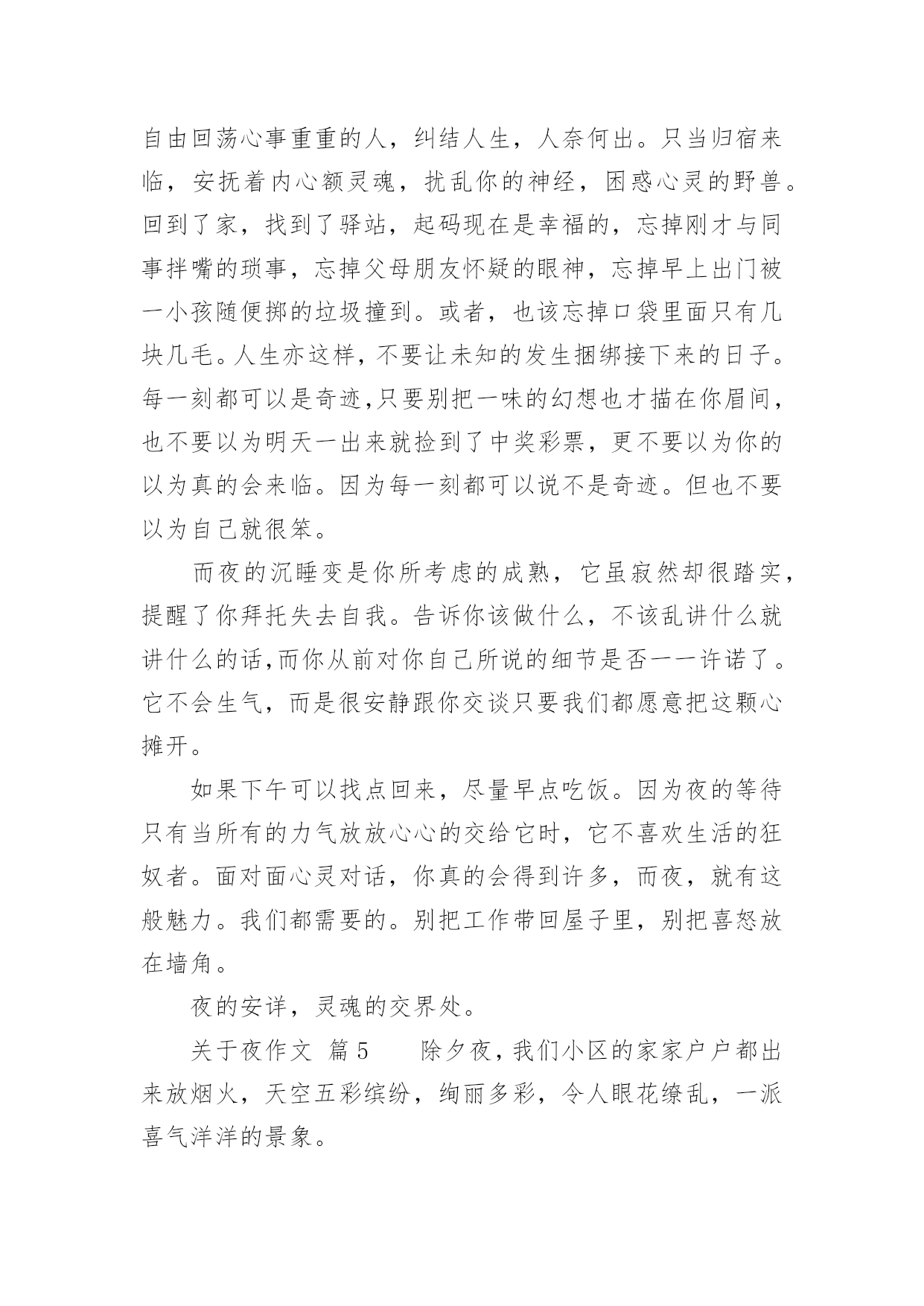 自由回荡心事重重的人，纠结人生，人奈何出。只当归宿来临，安抚着内心额灵魂，扰乱你的神经，困惑心灵的野兽。回到了家，找到了驿站，起码现在是幸福的，忘掉刚才与同事拌嘴的琐事，忘掉父母朋友怀疑的眼神，忘掉早上出门被一小孩随便掷的垃圾撞到。或者，也该忘掉口袋里面只有几块几毛。人生亦这样，不要让未知的发生捆绑接下来的日子。每一刻都可以是奇迹,只要别把一味的幻想也才描在你眉间，也不要以为明天一出来就捡到了中奖彩票，更不要以为你的以为真的会来临。因为每一刻都可以说不是奇迹。但也不要以为自己就很笨。

而夜的沉睡变是你所考虑的成熟，它虽寂然却很踏实，提醒了你拜托失去自我。告诉你该做什么，不该乱讲什么就讲什么的话,而你从前对你自己所说的细节是否一一许诺了。它不会生气，而是很安静跟你交谈只要我们都愿意把这颗心摊开。

如果下午可以找点回来，尽量早点吃饭。因为夜的等待只有当所有的力气放放心心的交给它时，它不喜欢生活的狂奴者。面对面心灵对话，你真的会得到许多，而夜，就有这般魅力。我们都需要的。别把工作带回屋子里，别把喜怒放在墙角。

夜的安详，灵魂的交界处。

关于夜作文 篇5 除夕夜，我们小区的家家户户都出来放烟火，天空五彩缤纷，绚丽多彩，令人眼花缭乱，一派喜气洋洋的景象。